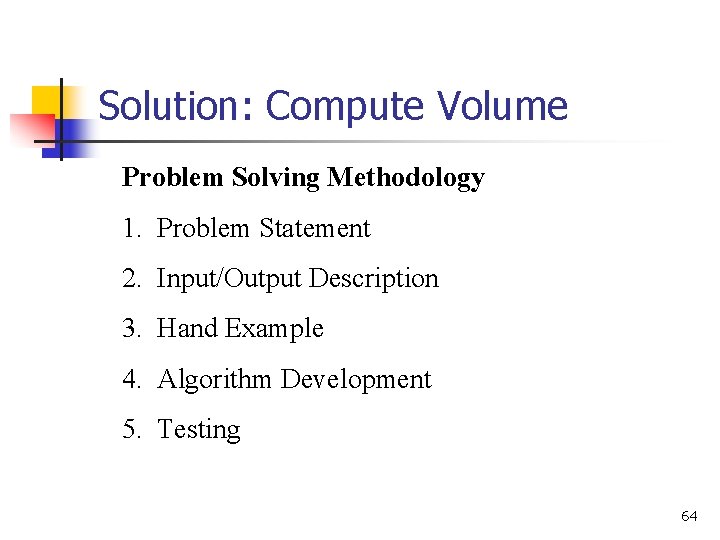 Solution: Compute Volume

Problem Solving Methodology

1. Problem Statement
2. Input/Output Description
3. Hand Example
4. Algorithm Development
5. Testing

64